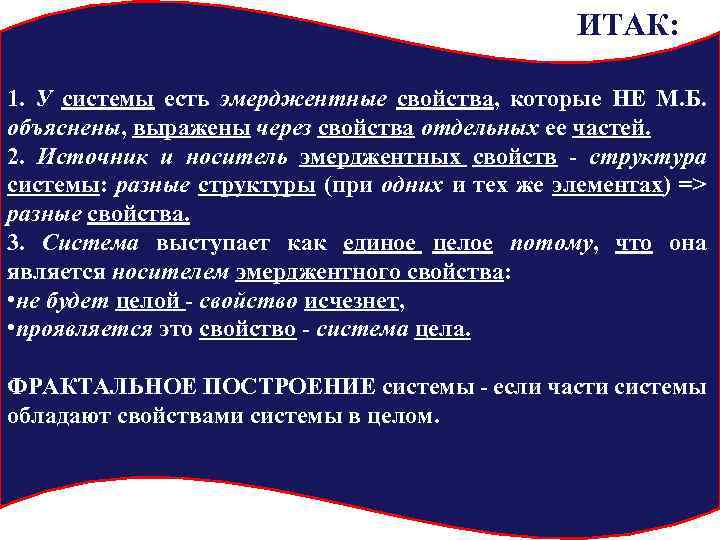 ИТАК:

1. У системы есть эмерджентные свойства, которые НЕ М.Б. объяснены, выражены через свойства отдельных ее частей.
2. Источник и носитель эмерджентных свойств - структура системы: разные структуры (при одних и тех же элементах) => разные свойства.
3. Система выступает как единое целое потому, что она является носителем эмерджентного свойства:
•не будет целой - свойство исчезнет,
•проявляется это свойство - система цела.

ФРАКТАЛЬНОЕ ПОСТРОЕНИЕ системы - если части системы обладают свойствами системы в целом.